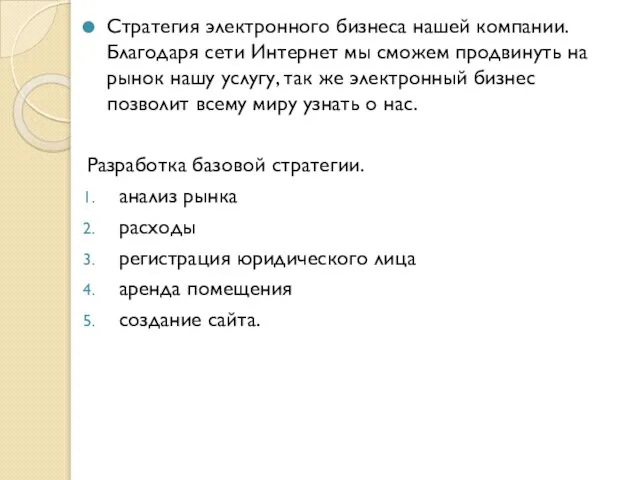 Стратегия электронного бизнеса нашей компании. Благодаря сети Интернет мы сможем продвинуть на рынок нашу услугу, так же электронный бизнес позволит всему миру узнать о нас.

Разработка базовой стратегии.
1. анализ рынка
2. расходы
3. регистрация юридического лица
4. аренда помещения
5. создание сайта.